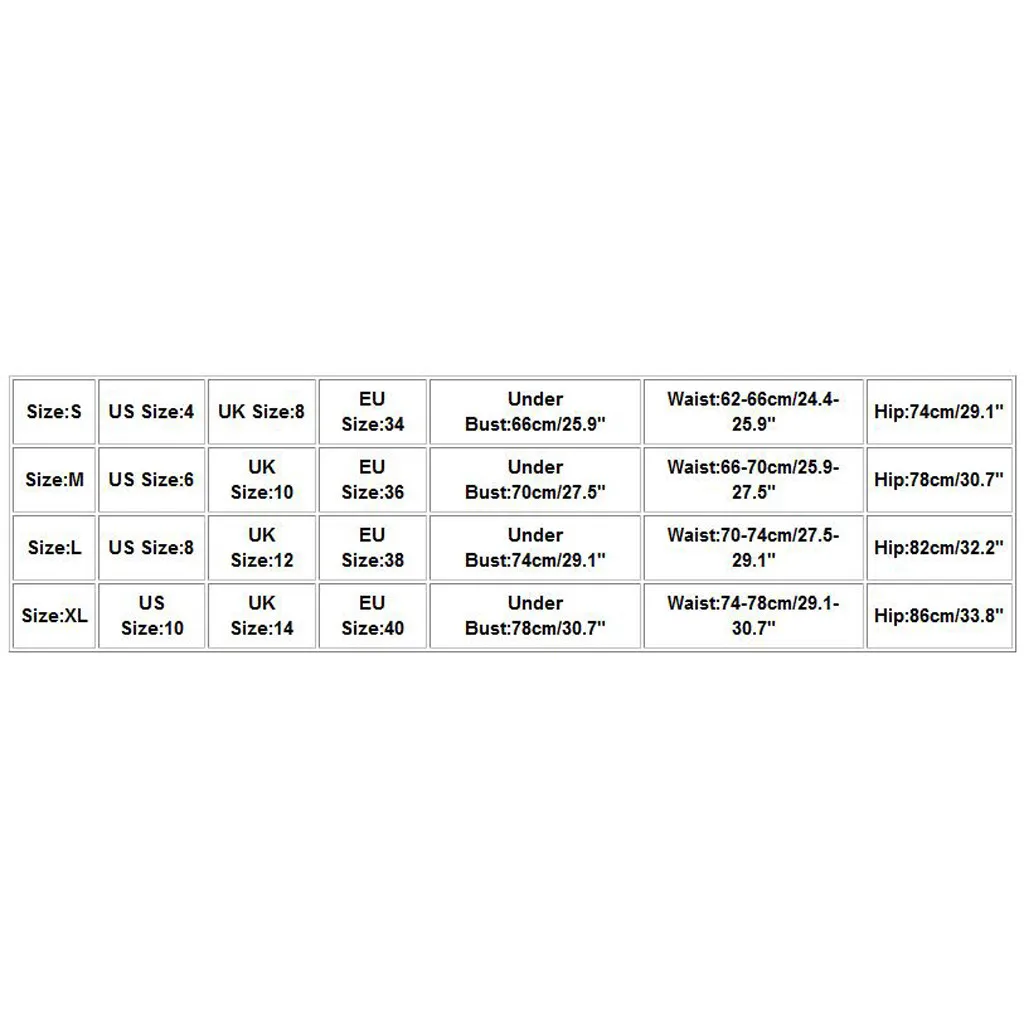 | Size:S | US Size:4 | UK Size:8 | EU Size:34 | Under Bust:66cm/25.9" | Waist:62-66cm/24.4-25.9" | Hip:74cm/29.1" |
|---|---|---|---|---|---|---|
| Size:M | US Size:6 | UK Size:10 | EU Size:36 | Under Bust:70cm/27.5" | Waist:66-70cm/25.9-27.5" | Hip:78cm/30.7" |
| Size:L | US Size:8 | UK Size:12 | EU Size:38 | Under Bust:74cm/29.1" | Waist:70-74cm/27.5-29.1" | Hip:82cm/32.2" |
| Size:XL | US Size:10 | UK Size:14 | EU Size:40 | Under Bust:78cm/30.7" | Waist:74-78cm/29.1-30.7" | Hip:86cm/33.8" |